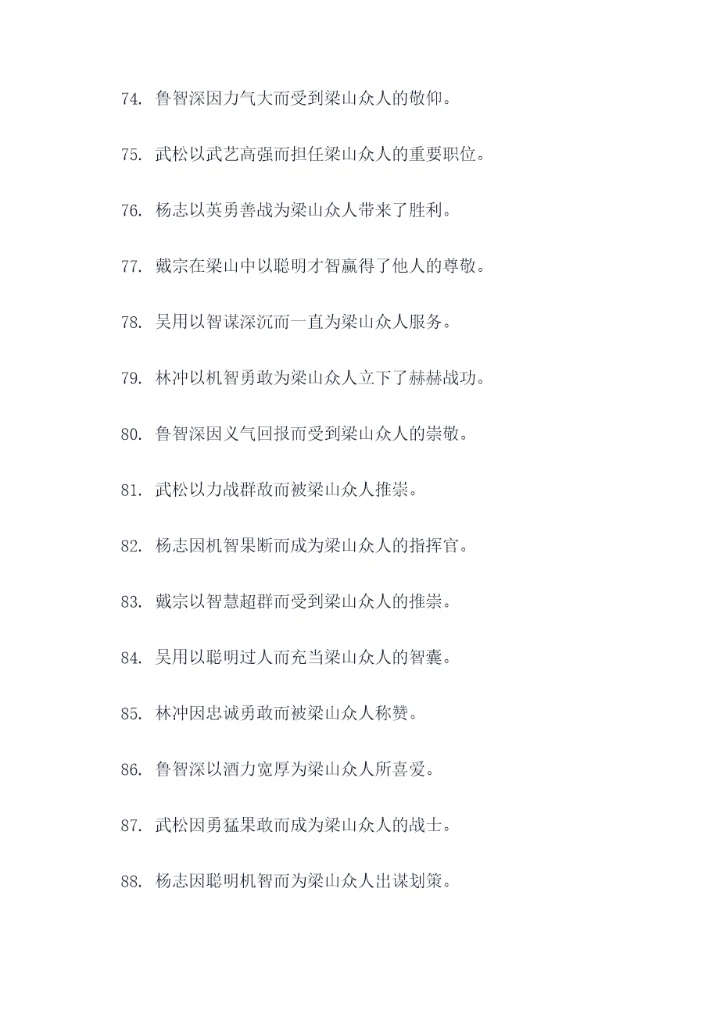 74. 鲁智深因力气大而受到梁山众人的敬仰。

75. 武松以武艺高强而担任梁山众人的重要职位。

76. 杨志以英勇善战为梁山众人带来了胜利。

77. 戴宗在梁山中以聪明才智赢得了他人的尊敬。

78. 吴用以智谋深沉而一直为梁山众人服务。

79. 林冲以机智勇敢为梁山众人立下了赫赫战功。

80. 鲁智深因义气回报而受到梁山众人的崇敬。

81. 武松以力战群敌而被梁山众人推崇。

82. 杨志因机智果断而成为梁山众人的指挥官。

83. 戴宗以智慧超群而受到梁山众人的推崇。

84. 吴用以聪明过人而充当梁山众人的智囊。

85. 林冲因忠诚勇敢而被梁山众人称赞。

86. 鲁智深以酒力宽厚为梁山众人所喜爱。

87. 武松因勇猛果敢而成为梁山众人的战士。

88. 杨志因聪明机智而为梁山众人出谋划策。